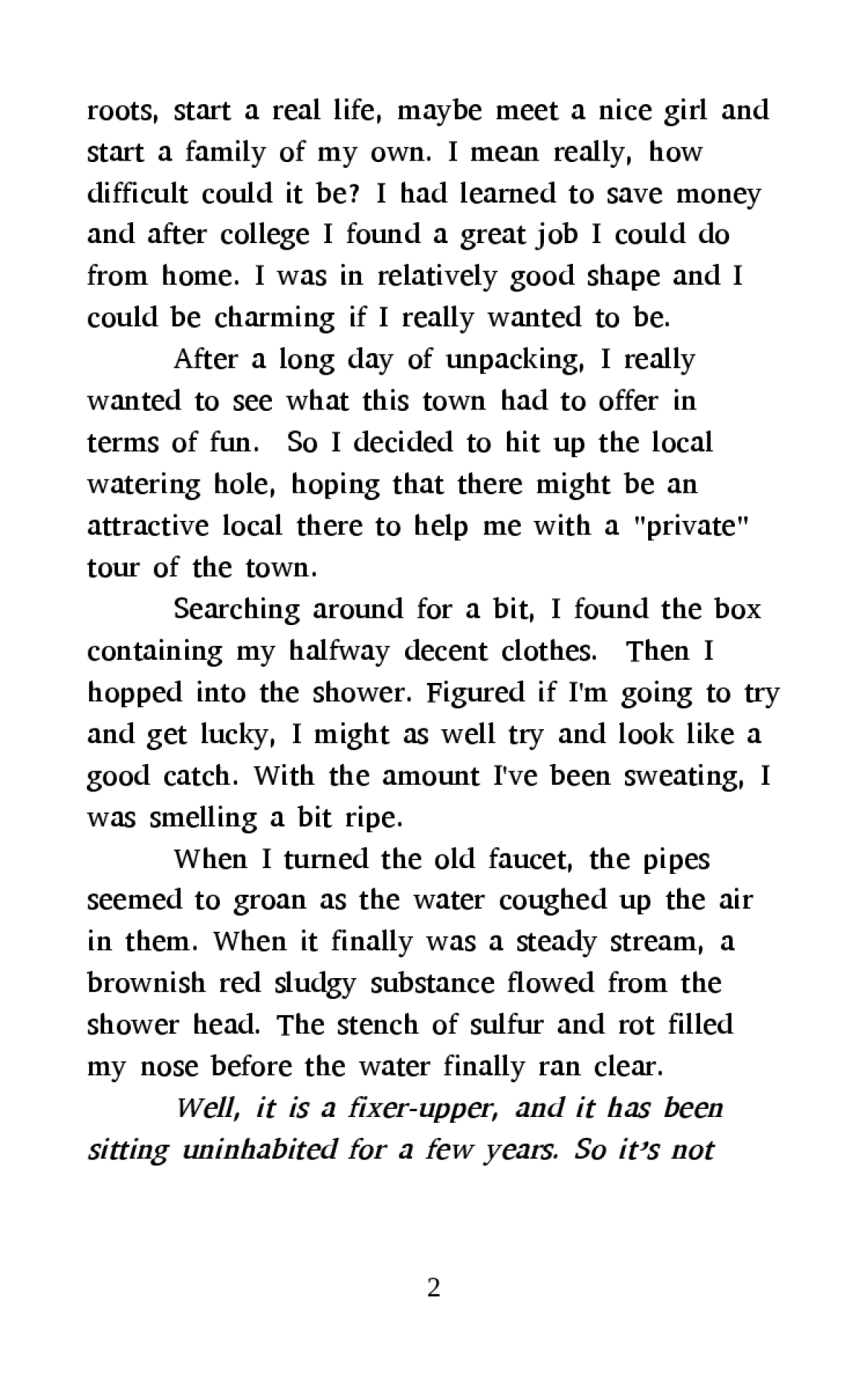 roots, start a real life, maybe meet a nice girl and start a family of my own. I mean really, how difficult could it be? I had learned to save money and after college I found a great job I could do from home. I was in relatively good shape and I could be charming if I really wanted to be.

After a long day of unpacking, I really wanted to see what this town had to offer in terms of fun. So I decided to hit up the local watering hole, hoping that there might be an attractive local there to help me with a "private" tour of the town.

Searching around for a bit, I found the box containing my halfway decent clothes. Then I hopped into the shower. Figured if I'm going to try and get lucky, I might as well try and look like a good catch. With the amount I've been sweating, I was smelling a bit ripe.

When I turned the old faucet, the pipes seemed to groan as the water coughed up the air in them. When it finally was a steady stream, a brownish red sludgy substance flowed from the shower head. The stench of sulfur and rot filled my nose before the water finally ran clear.

Well, it is a fixer-upper, and it has been sitting uninhabited for a few years. So it's not

2